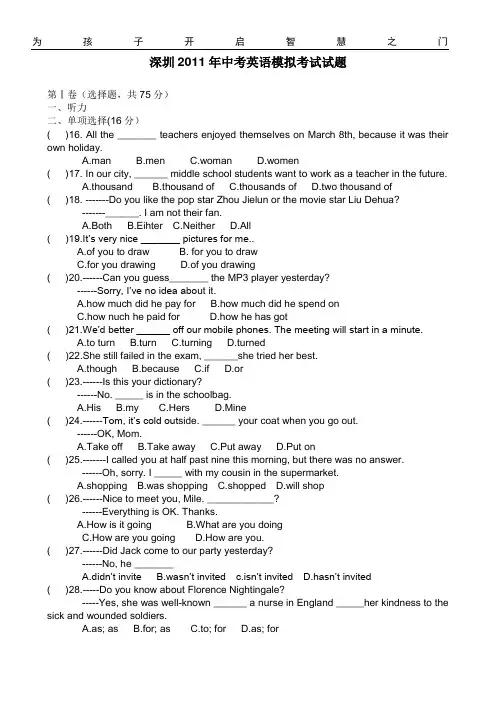 为 孩 子 开 启 智 慧 之 门

深圳2011年中考英语模拟考试试题

第Ⅰ卷（选择题，共75分）
一、听力
二、单项选择(16分)
( )16. All the ____ teachers enjoyed themselves on March 8th, because it was their own holiday.
A.man B.men C.woman D.women
( )17. In our city, ____ middle school students want to work as a teacher in the future.
A.thousand B.thousand of C.thousands of D.two thousand of
( )18. -------Do you like the pop star Zhou Jielun or the movie star Liu Dehua?
-------____. I am not their fan.
A.Both B.Eihter C.Neither D.All
( )19.It's very nice ____ pictures for me..
A.of you to draw B. for you to draw
C.for you drawing D.of you drawing
( )20.------Can you guess____ the MP3 player yesterday?
------Sorry, I've no idea about it.
A.how much did he pay for B.how much did he spend on
C.how nuch he paid for D.how he has got
( )21.We'd better ____ off our mobile phones. The meeting will start in a minute.
A.to turn B.turn C.turning D.turned
( )22.She still failed in the exam, ____she tried her best.
A.though B.because C.if D.or
( )23.------Is this your dictionary?
------No. ____ is in the schoolbag.
A.His B.my C.Hers D.Mine
( )24.------Tom, it's cold outside. ____ your coat when you go out.
------OK, Mom.
A.Take off B.Take away C.Put away D.Put on
( )25.-------I called you at half past nine this morning, but there was no answer.
------Oh, sorry. I ____ with my cousin in the supermarket.
A.shopping B.was shopping C.shopped D.will shop
( )26.------Nice to meet you, Mile. ____?
------Everything is OK. Thanks.
A.How is it going B.What are you doing
C.How are you going D.How are you.
( )27.------Did Jack come to our party yesterday?
------No, he ____
A.didn't invite B.wasn't invited c.isn't invited D.hasn't invited
( )28.-----Do you know about Florence Nightingale?
-----Yes, she was well-known ____ a nurse in England ____her kindness to the sick and wounded soldiers.
A.as; as B.for; as C.to; for D.as; for